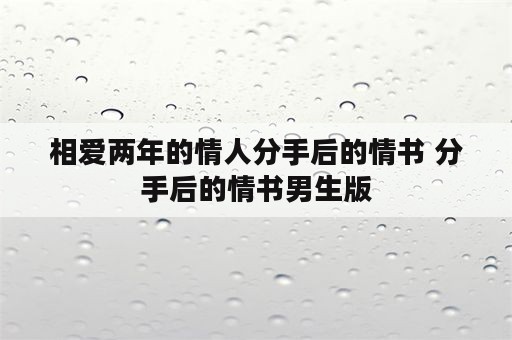 相爱两年的情人分手后的情书 分手后的情书男生版